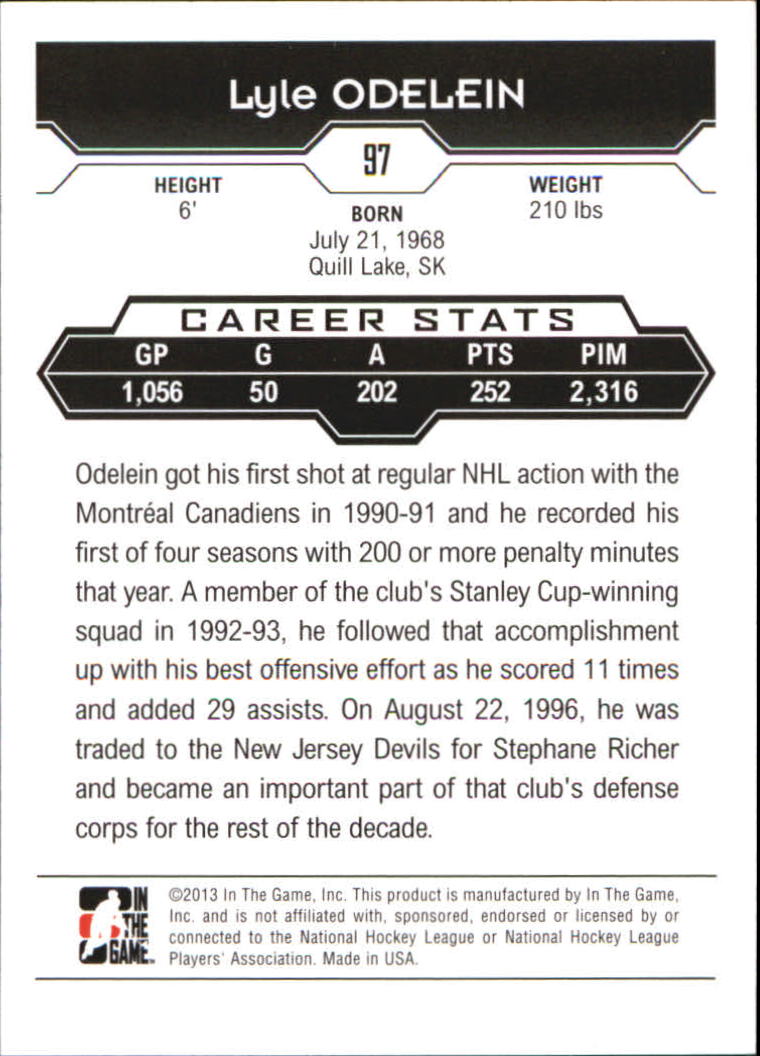 Lyle ODELEIN

97

HEIGHT
6'

BORN
July 21, 1968
Quill Lake, SK

WEIGHT
210 lbs

CAREER STATS

| GP | G | A | PTS | PIM |
|---|---|---|---|---|
| 1,056 | 50 | 202 | 252 | 2,316 |

Odelein got his first shot at regular NHL action with the Montréal Canadiens in 1990-91 and he recorded his first of four seasons with 200 or more penalty minutes that year. A member of the club's Stanley Cup-winning squad in 1992-93, he followed that accomplishment up with his best offensive effort as he scored 11 times and added 29 assists. On August 22, 1996, he was traded to the New Jersey Devils for Stephane Richer and became an important part of that club's defense corps for the rest of the decade.

IN THE GAME

©2013 In The Game, Inc. This product is manufactured by In The Game, Inc. and is not affiliated with, sponsored, endorsed or licensed by or connected to the National Hockey League or National Hockey League Players' Association. Made in USA.